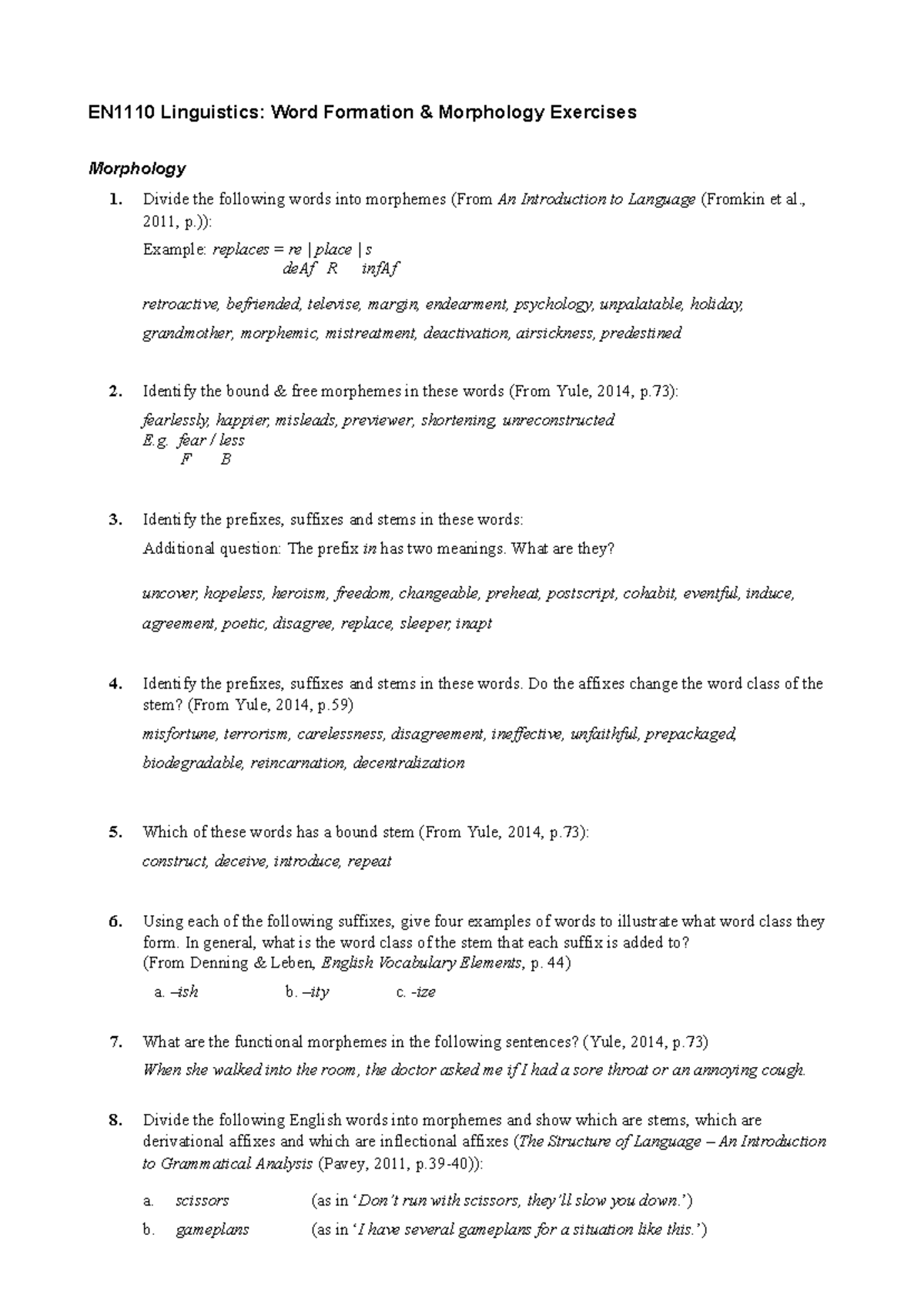 EN1110 Linguistics: Word Formation & Morphology Exercises

Morphology

1. Divide the following words into morphemes (From An Introduction to Language (Fromkin et al., 2011, p.)):

Example: replaces = re | place | s
deAf R infAf

retroactive, befriended, televise, margin, endearment, psychology, unpalatable, holiday, grandmother, morphemic, mistreatment, deactivation, airsickness, predestined

2. Identify the bound & free morphemes in these words (From Yule, 2014, p.73):

fearlessly, happier, misleads, previewer, shortening, unreconstructed
E.g. fear / less
F B

3. Identify the prefixes, suffixes and stems in these words:

Additional question: The prefix in has two meanings. What are they?

uncover, hopeless, heroism, freedom, changeable, preheat, postscript, cohabit, eventful, induce, agreement, poetic, disagree, replace, sleeper, inapt

4. Identify the prefixes, suffixes and stems in these words. Do the affixes change the word class of the stem? (From Yule, 2014, p.59)

misfortune, terrorism, carelessness, disagreement, ineffective, unfaithful, prepackaged, biodegradable, reincarnation, decentralization

5. Which of these words has a bound stem (From Yule, 2014, p.73):

construct, deceive, introduce, repeat

6. Using each of the following suffixes, give four examples of words to illustrate what word class they form. In general, what is the word class of the stem that each suffix is added to?
(From Denning & Leben, English Vocabulary Elements, p. 44)

a. –ish b. –ity c. -ize

7. What are the functional morphemes in the following sentences? (Yule, 2014, p.73)

When she walked into the room, the doctor asked me if I had a sore throat or an annoying cough.

8. Divide the following English words into morphemes and show which are stems, which are derivational affixes and which are inflectional affixes (The Structure of Language – An Introduction to Grammatical Analysis (Pavey, 2011, p.39-40)):

a. scissors (as in 'Don't run with scissors, they'll slow you down.')
b. gameplans (as in 'I have several gameplans for a situation like this.')